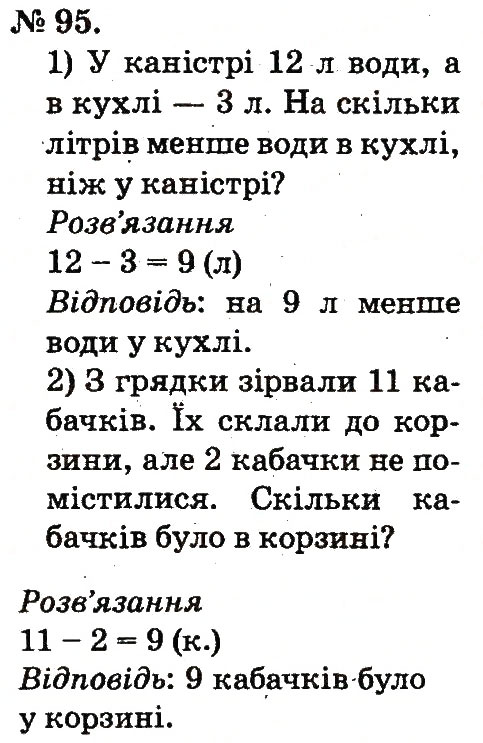 № 95.
1) У каністрі 12 л води, а в кухлі — 3 л. На скільки літрів менше води в кухлі, ніж у каністрі?
Розв'язання
$12 - 3 = 9$ (л)
Відповідь: на 9 л менше води у кухлі.
2) З грядки зірвали 11 кабачків. Їх склали до корзини, але 2 кабачки не помістилися. Скільки кабачків було в корзині?

Розв'язання
$11 - 2 = 9$ (к.)
Відповідь: 9 кабачків було у корзині.